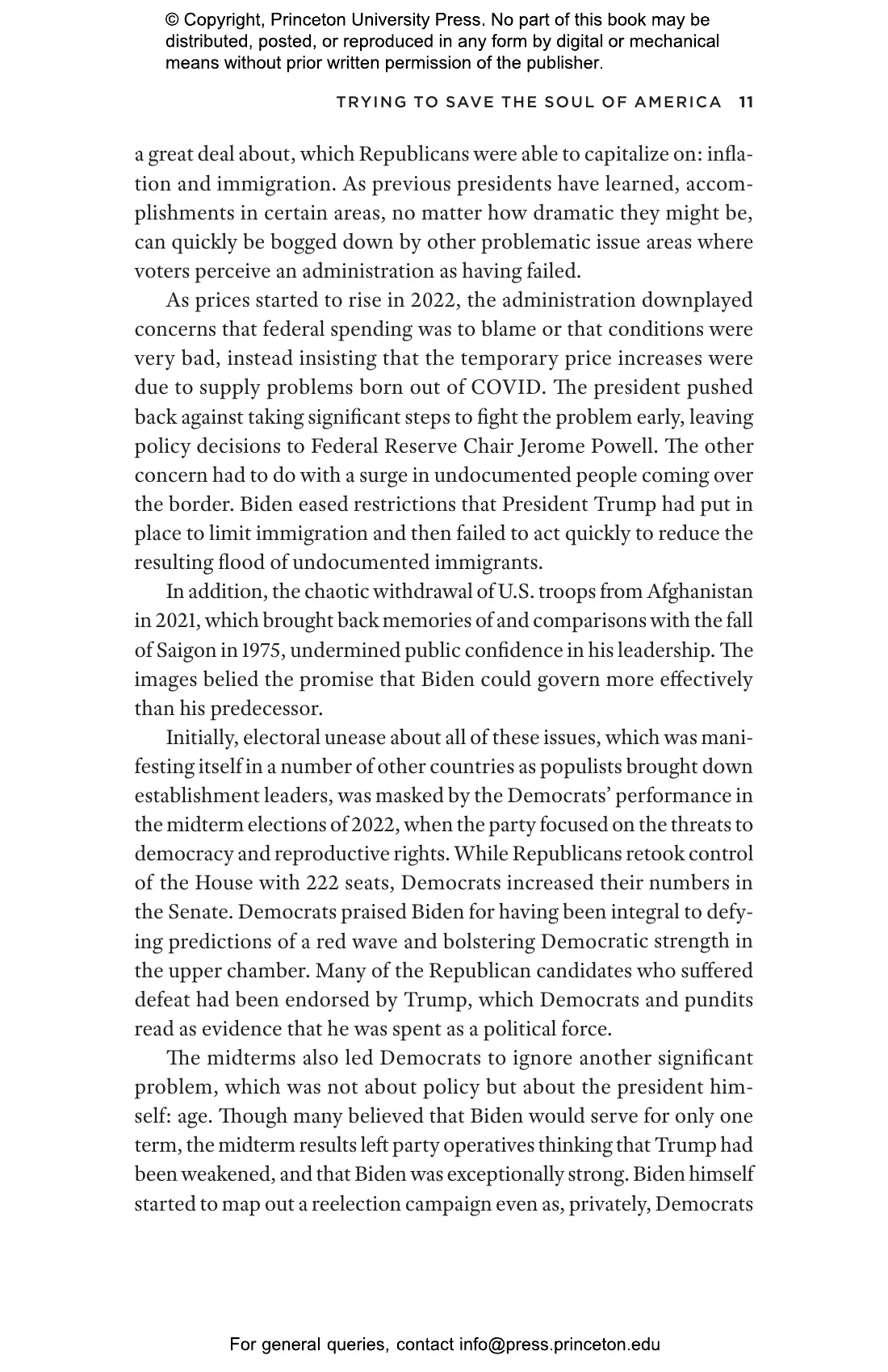 © Copyright, Princeton University Press. No part of this book may be distributed, posted, or reproduced in any form by digital or mechanical means without prior written permission of the publisher.

TRYING TO SAVE THE SOUL OF AMERICA 11

a great deal about, which Republicans were able to capitalize on: inflation and immigration. As previous presidents have learned, accomplishments in certain areas, no matter how dramatic they might be, can quickly be bogged down by other problematic issue areas where voters perceive an administration as having failed.

As prices started to rise in 2022, the administration downplayed concerns that federal spending was to blame or that conditions were very bad, instead insisting that the temporary price increases were due to supply problems born out of COVID. The president pushed back against taking significant steps to fight the problem early, leaving policy decisions to Federal Reserve Chair Jerome Powell. The other concern had to do with a surge in undocumented people coming over the border. Biden eased restrictions that President Trump had put in place to limit immigration and then failed to act quickly to reduce the resulting flood of undocumented immigrants.

In addition, the chaotic withdrawal of U.S. troops from Afghanistan in 2021, which brought back memories of and comparisons with the fall of Saigon in 1975, undermined public confidence in his leadership. The images belied the promise that Biden could govern more effectively than his predecessor.

Initially, electoral unease about all of these issues, which was manifesting itself in a number of other countries as populists brought down establishment leaders, was masked by the Democrats' performance in the midterm elections of 2022, when the party focused on the threats to democracy and reproductive rights. While Republicans retook control of the House with 222 seats, Democrats increased their numbers in the Senate. Democrats praised Biden for having been integral to defying predictions of a red wave and bolstering Democratic strength in the upper chamber. Many of the Republican candidates who suffered defeat had been endorsed by Trump, which Democrats and pundits read as evidence that he was spent as a political force.

The midterms also led Democrats to ignore another significant problem, which was not about policy but about the president himself: age. Though many believed that Biden would serve for only one term, the midterm results left party operatives thinking that Trump had been weakened, and that Biden was exceptionally strong. Biden himself started to map out a reelection campaign even as, privately, Democrats

For general queries, contact info@press.princeton.edu